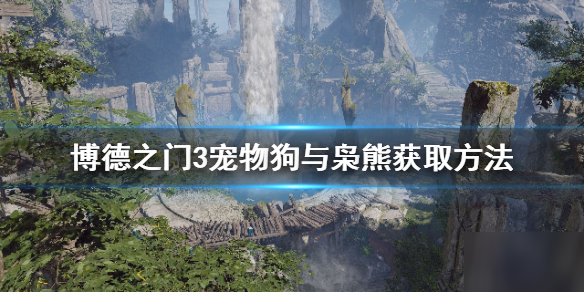 博德之门3宠物狗与枭熊获取方法